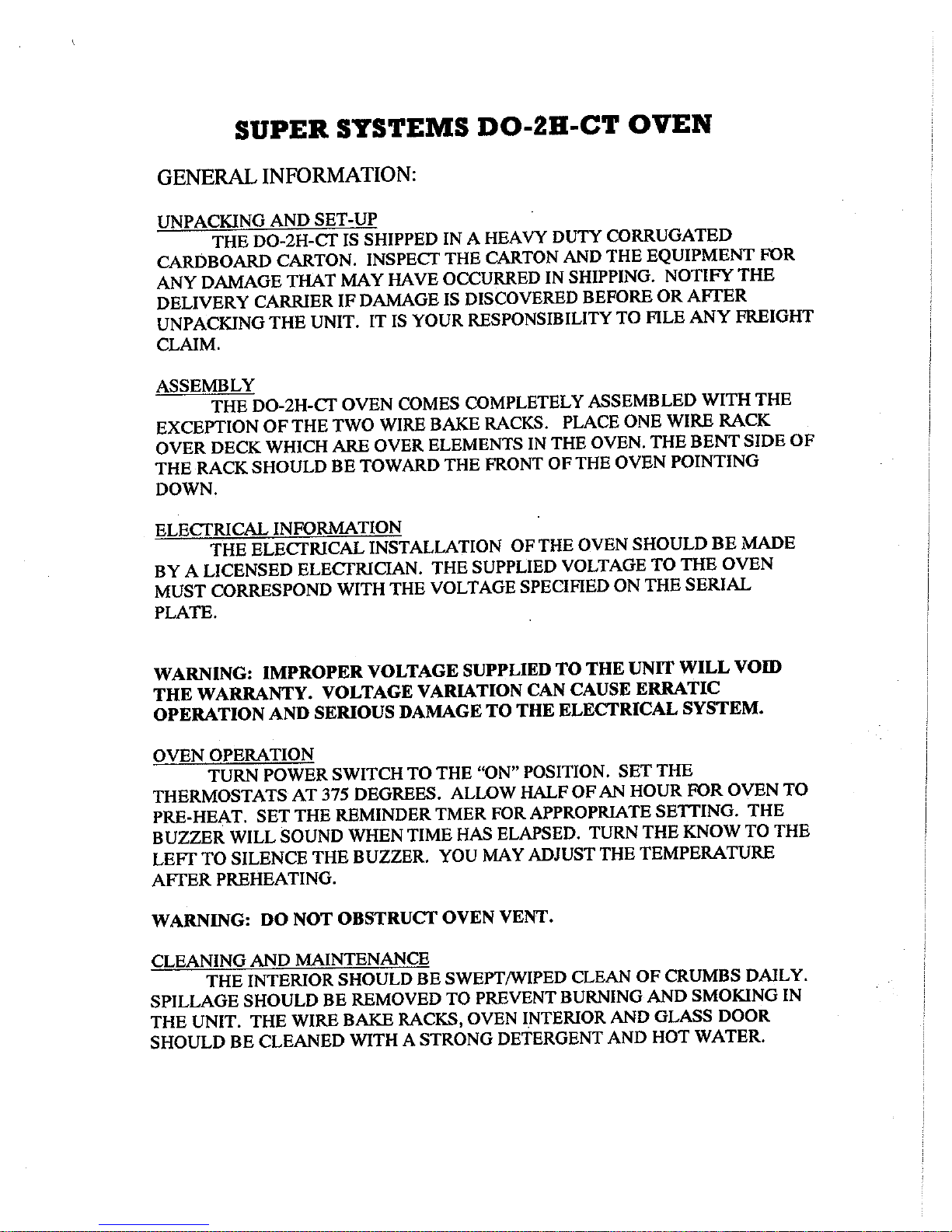 SUPER SYSTEMS DO-2H-CT OVEN

GENERAL INFORMATION:

UNPACKING AND SET-UP
THE DO-2H-CT IS SHIPPED IN A HEAVY DUTY CORRUGATED CARDBOARD CARTON. INSPECT THE CARTON AND THE EQUIPMENT FOR ANY DAMAGE THAT MAY HAVE OCCURRED IN SHIPPING. NOTIFY THE DELIVERY CARRIER IF DAMAGE IS DISCOVERED BEFORE OR AFTER UNPACKING THE UNIT. IT IS YOUR RESPONSIBILITY TO FILE ANY FREIGHT CLAIM.

ASSEMBLY
THE DO-2H-CT OVEN COMES COMPLETELY ASSEMBLED WITH THE EXCEPTION OF THE TWO WIRE BAKE RACKS. PLACE ONE WIRE RACK OVER DECK WHICH ARE OVER ELEMENTS IN THE OVEN. THE BENT SIDE OF THE RACK SHOULD BE TOWARD THE FRONT OF THE OVEN POINTING DOWN.

ELECTRICAL INFORMATION
THE ELECTRICAL INSTALLATION OF THE OVEN SHOULD BE MADE BY A LICENSED ELECTRICIAN. THE SUPPLIED VOLTAGE TO THE OVEN MUST CORRESPOND WITH THE VOLTAGE SPECIFIED ON THE SERIAL PLATE.

WARNING: IMPROPER VOLTAGE SUPPLIED TO THE UNIT WILL VOID THE WARRANTY. VOLTAGE VARIATION CAN CAUSE ERRATIC OPERATION AND SERIOUS DAMAGE TO THE ELECTRICAL SYSTEM.

OVEN OPERATION
TURN POWER SWITCH TO THE "ON" POSITION. SET THE THERMOSTATS AT 375 DEGREES. ALLOW HALF OF AN HOUR FOR OVEN TO PRE-HEAT. SET THE REMINDER TMER FOR APPROPRIATE SETTING. THE BUZZER WILL SOUND WHEN TIME HAS ELAPSED. TURN THE KNOW TO THE LEFT TO SILENCE THE BUZZER. YOU MAY ADJUST THE TEMPERATURE AFTER PREHEATING.

WARNING: DO NOT OBSTRUCT OVEN VENT.

CLEANING AND MAINTENANCE
THE INTERIOR SHOULD BE SWEPT/WIPED CLEAN OF CRUMBS DAILY. SPILLAGE SHOULD BE REMOVED TO PREVENT BURNING AND SMOKING IN THE UNIT. THE WIRE BAKE RACKS, OVEN INTERIOR AND GLASS DOOR SHOULD BE CLEANED WITH A STRONG DETERGENT AND HOT WATER.